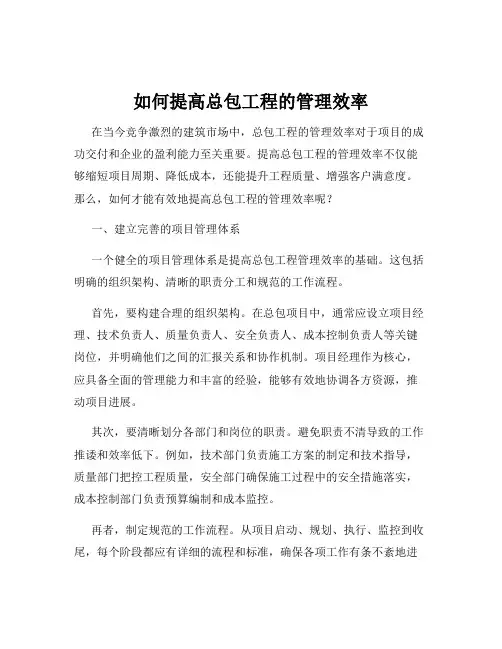 如何提高总包工程的管理效率

在当今竞争激烈的建筑市场中，总包工程的管理效率对于项目的成功交付和企业的盈利能力至关重要。提高总包工程的管理效率不仅能够缩短项目周期、降低成本，还能提升工程质量、增强客户满意度。那么，如何才能有效地提高总包工程的管理效率呢？

一、建立完善的项目管理体系

一个健全的项目管理体系是提高总包工程管理效率的基础。这包括明确的组织架构、清晰的职责分工和规范的工作流程。

首先，要构建合理的组织架构。在总包项目中，通常应设立项目经理、技术负责人、质量负责人、安全负责人、成本控制负责人等关键岗位，并明确他们之间的汇报关系和协作机制。项目经理作为核心，应具备全面的管理能力和丰富的经验，能够有效地协调各方资源，推动项目进展。

其次，要清晰划分各部门和岗位的职责。避免职责不清导致的工作推诿和效率低下。例如，技术部门负责施工方案的制定和技术指导，质量部门把控工程质量，安全部门确保施工过程中的安全措施落实，成本控制部门负责预算编制和成本监控。

再者，制定规范的工作流程。从项目启动、规划、执行、监控到收尾，每个阶段都应有详细的流程和标准，确保各项工作有条不紊地进